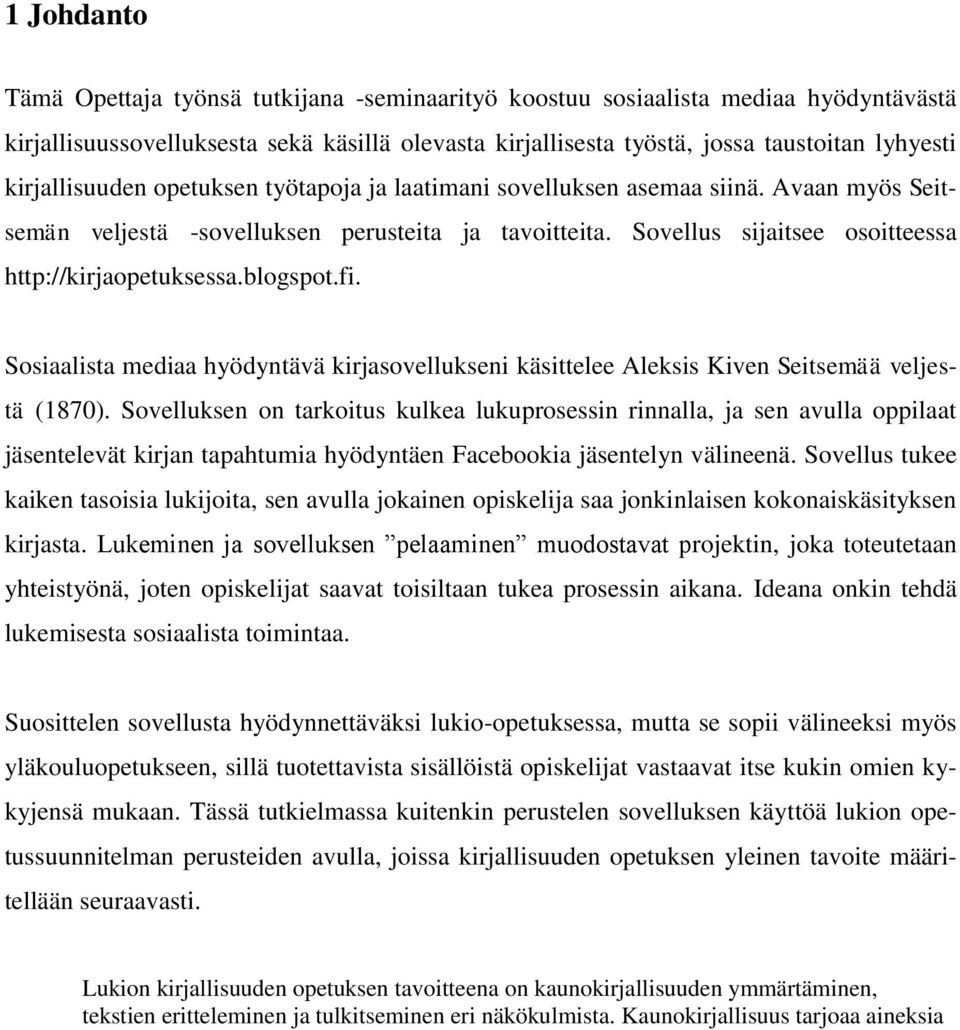 1 Johdanto

Tämä Opettaja työnsä tutkijana -seminaarityö koostuu sosiaalista mediaa hyödyntävästä kirjallisuussovelluksesta sekä käsillä olevasta kirjallisesta työstä, jossa taustoitan lyhyesti kirjallisuuden opetuksen työtapoja ja laatimani sovelluksen asemaa siinä. Avaan myös Seitsemän veljestä -sovelluksen perusteita ja tavoitteita. Sovellus sijaitsee osoitteessa http://kirjaopetuksessa.blogspot.fi.

Sosiaalista mediaa hyödyntävä kirjasovellukseni käsittelee Aleksis Kiven Seitsemää veljestä (1870). Sovelluksen on tarkoitus kulkea lukuprosessin rinnalla, ja sen avulla oppilaat jäsentelevät kirjan tapahtumia hyödyntäen Facebookia jäsentelyn välineenä. Sovellus tukee kaiken tasoisia lukijoita, sen avulla jokainen opiskelija saa jonkinlaisen kokonaiskäsityksen kirjasta. Lukeminen ja sovelluksen ”pelaaminen” muodostavat projektin, joka toteutetaan yhteistyönä, joten opiskelijat saavat toisiltaan tukea prosessin aikana. Ideana onkin tehdä lukemisesta sosiaalista toimintaa.

Suosittelen sovellusta hyödynnettäväksi lukio-opetuksessa, mutta se sopii välineeksi myös yläkouluopetukseen, sillä tuotettavista sisällöistä opiskelijat vastaavat itse kukin omien kykyjensä mukaan. Tässä tutkielmassa kuitenkin perustelen sovelluksen käyttöä lukion opetussuunnitelman perusteiden avulla, joissa kirjallisuuden opetuksen yleinen tavoite määritellään seuraavasti.

Lukion kirjallisuuden opetuksen tavoitteena on kaunokirjallisuuden ymmärtäminen, tekstien eritteleminen ja tulkitseminen eri näkökulmista. Kaunokirjallisuus tarjoaa aineksia